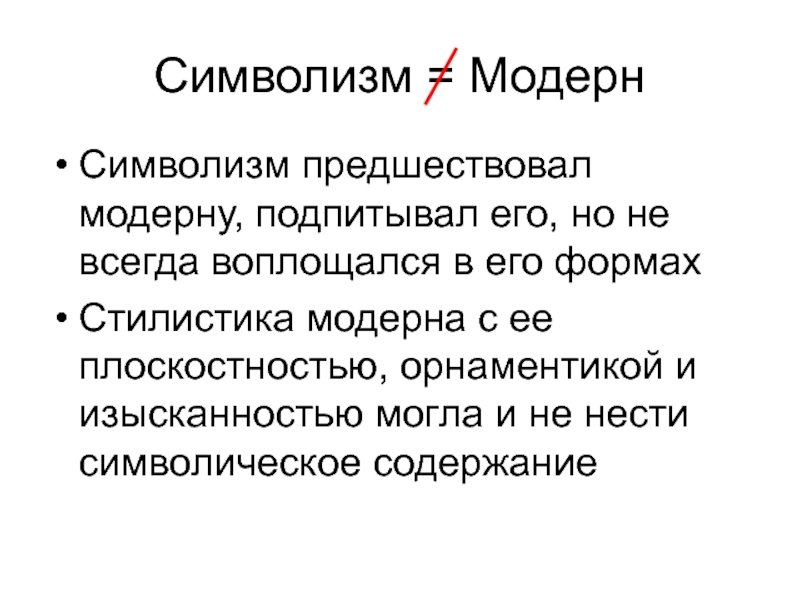 Символизм ≠ Модерн

• Символизм предшествовал модерну, подпитывал его, но не всегда воплощался в его формах
• Стилистика модерна с ее плоскостностью, орнаментикой и изысканностью могла и не нести символическое содержание